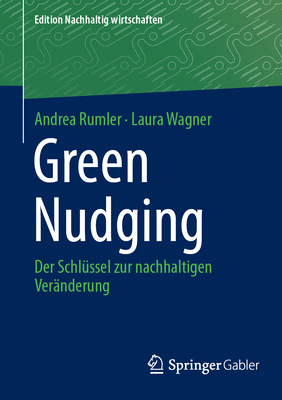 Edition Nachhaltig wirtschaften

Andrea Rumler · Laura Wagner

Green Nudging

Der Schlüssel zur nachhaltigen Veränderung

Springer Gabler